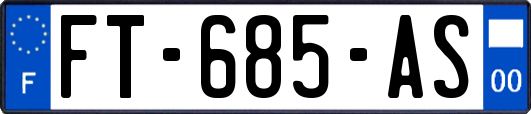 F
FT-685-AS
00